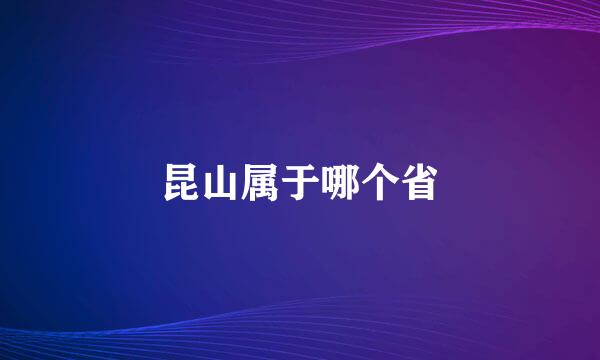 昆山属于哪个省